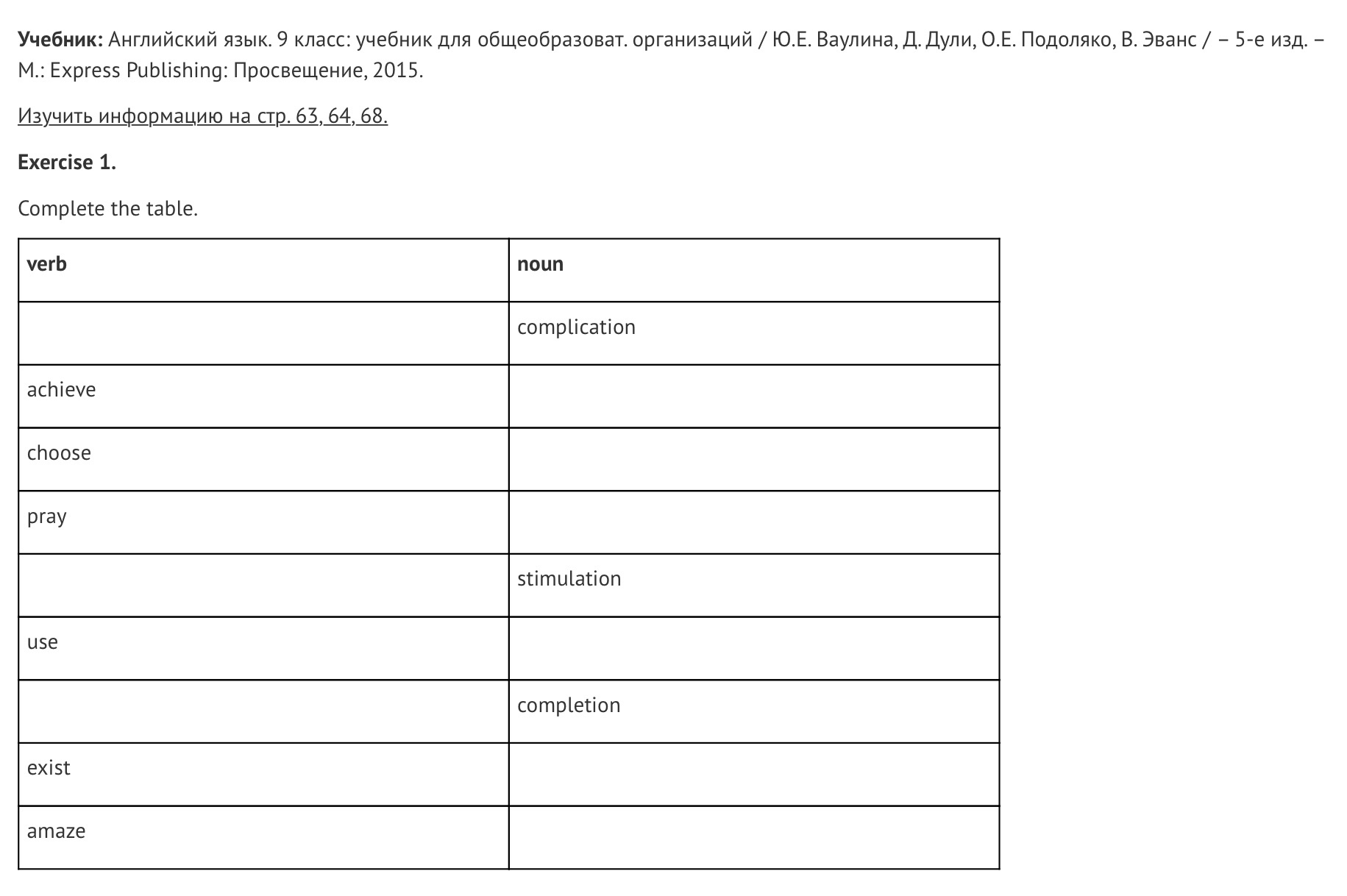 Учебник: Английский язык. 9 класс: учебник для общеобразоват. организаций / Ю.Е. Ваулина, Д. Дули, О.Е. Подоляко, В. Эванс / – 5-е изд. – М.: Express Publishing: Просвещение, 2015.

Изучить информацию на стр. 63, 64, 68.

Exercise 1.

Complete the table.

| verb | noun |
|---|---|
| | complication |
| achieve | |
| choose | |
| pray | |
| | stimulation |
| use | |
| | completion |
| exist | |
| amaze | |